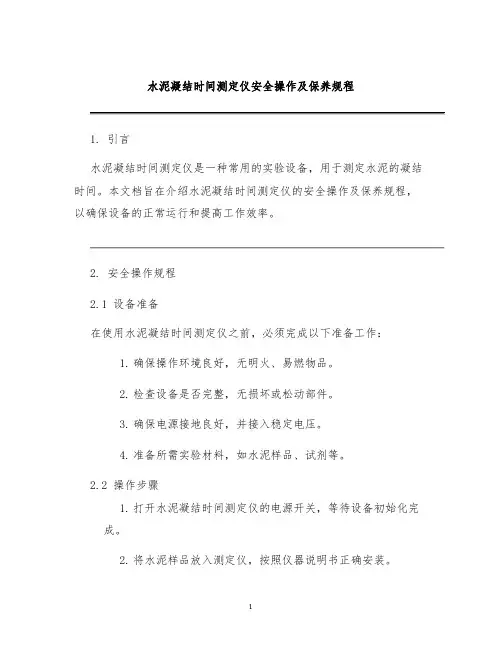 水泥凝结时间测定仪安全操作及保养规程

1. 引言

水泥凝结时间测定仪是一种常用的实验设备，用于测定水泥的凝结时间。本文档旨在介绍水泥凝结时间测定仪的安全操作及保养规程，以确保设备的正常运行和提高工作效率。

2. 安全操作规程

2.1 设备准备

在使用水泥凝结时间测定仪之前，必须完成以下准备工作：

1. 确保操作环境良好，无明火、易燃物品。

2. 检查设备是否完整，无损坏或松动部件。

3. 确保电源接地良好，并接入稳定电压。

4. 准备所需实验材料，如水泥样品、试剂等。

2.2 操作步骤

1. 打开水泥凝结时间测定仪的电源开关，等待设备初始化完成。

2. 将水泥样品放入测定仪，按照仪器说明书正确安装。

1